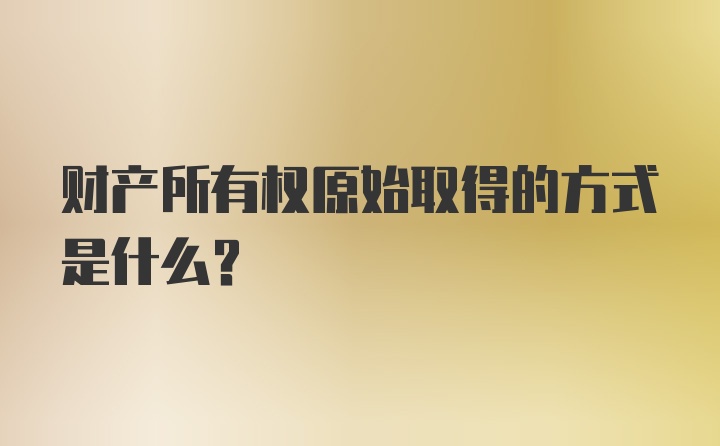 财产所有权原始取得的方式是什么？